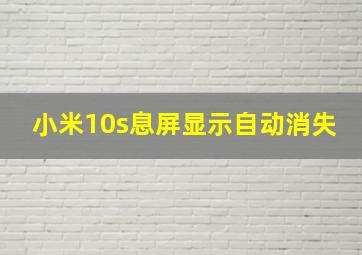 小米10s息屏显示自动消失